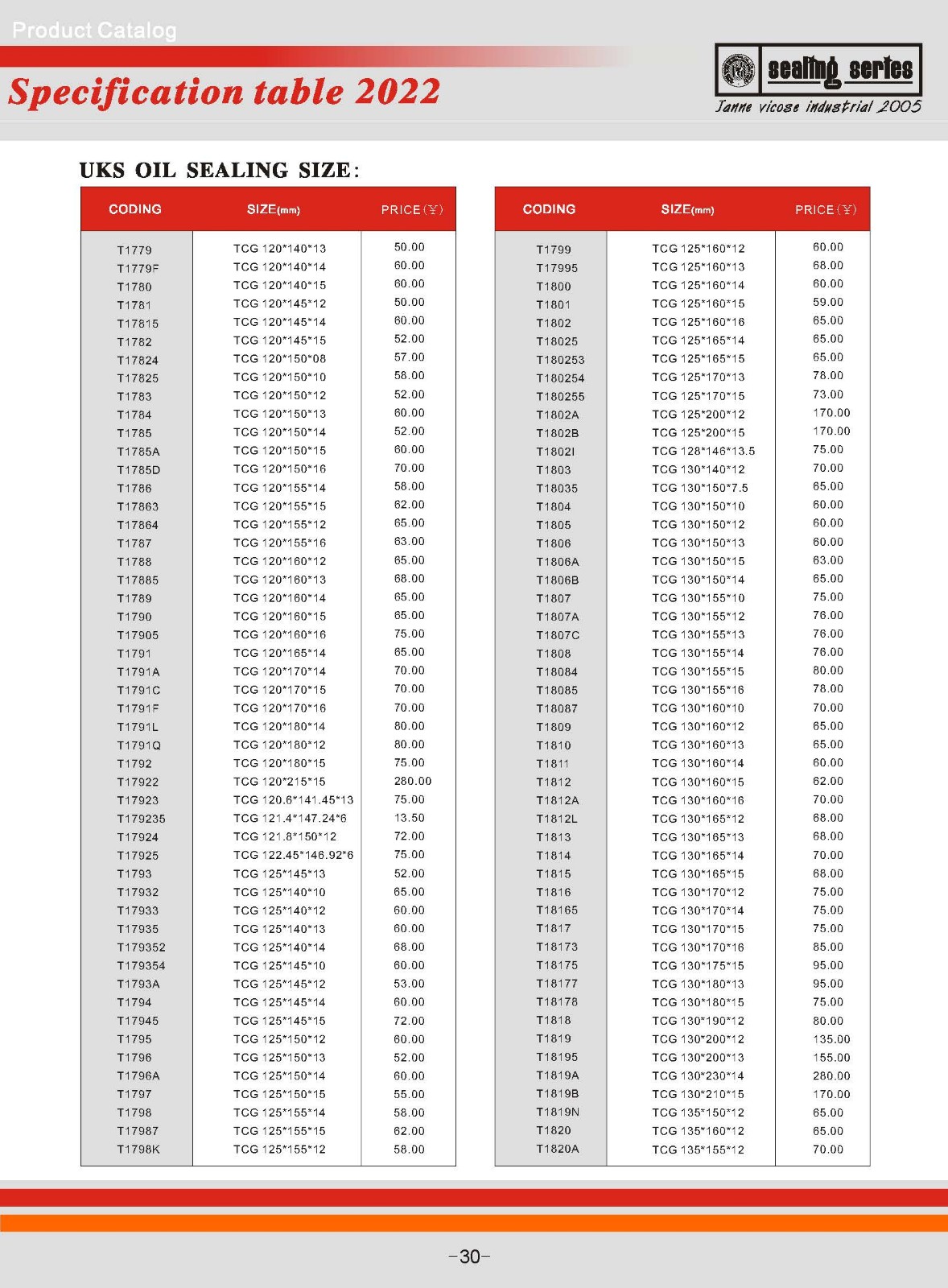 Product Catalog

Specification table 2022

sealing series
Janne vicose industrial 2005

UKS OIL SEALING SIZE:

| CODING | SIZE(mm) | PRICE(￥) |
|---|---|---|
| T1779 | TCG 120*140*13 | 50.00 |
| T1779F | TCG 120*140*14 | 60.00 |
| T1780 | TCG 120*140*15 | 60.00 |
| T1781 | TCG 120*145*12 | 50.00 |
| T17815 | TCG 120*145*14 | 60.00 |
| T1782 | TCG 120*145*15 | 52.00 |
| T17824 | TCG 120*150*08 | 57.00 |
| T17825 | TCG 120*150*10 | 58.00 |
| T1783 | TCG 120*150*12 | 52.00 |
| T1784 | TCG 120*150*13 | 60.00 |
| T1785 | TCG 120*150*14 | 52.00 |
| T1785A | TCG 120*150*15 | 60.00 |
| T1785D | TCG 120*150*16 | 70.00 |
| T1786 | TCG 120*155*14 | 58.00 |
| T17863 | TCG 120*155*15 | 62.00 |
| T17864 | TCG 120*155*12 | 65.00 |
| T1787 | TCG 120*155*16 | 63.00 |
| T1788 | TCG 120*160*12 | 65.00 |
| T17885 | TCG 120*160*13 | 68.00 |
| T1789 | TCG 120*160*14 | 65.00 |
| T1790 | TCG 120*160*15 | 65.00 |
| T17905 | TCG 120*160*16 | 75.00 |
| T1791 | TCG 120*165*14 | 65.00 |
| T1791A | TCG 120*170*14 | 70.00 |
| T1791C | TCG 120*170*15 | 70.00 |
| T1791F | TCG 120*170*16 | 70.00 |
| T1791L | TCG 120*180*14 | 80.00 |
| T1791Q | TCG 120*180*12 | 80.00 |
| T1792 | TCG 120*180*15 | 75.00 |
| T17922 | TCG 120*215*15 | 280.00 |
| T17923 | TCG 120.6*141.45*13 | 75.00 |
| T179235 | TCG 121.4*147.24*6 | 13.50 |
| T17924 | TCG 121.8*150*12 | 72.00 |
| T17925 | TCG 122.45*146.92*6 | 75.00 |
| T1793 | TCG 125*145*13 | 52.00 |
| T17932 | TCG 125*140*10 | 65.00 |
| T17933 | TCG 125*140*12 | 60.00 |
| T17935 | TCG 125*140*13 | 60.00 |
| T179352 | TCG 125*140*14 | 68.00 |
| T179354 | TCG 125*145*10 | 60.00 |
| T1793A | TCG 125*145*12 | 53.00 |
| T1794 | TCG 125*145*14 | 60.00 |
| T17945 | TCG 125*145*15 | 72.00 |
| T1795 | TCG 125*150*12 | 60.00 |
| T1796 | TCG 125*150*13 | 52.00 |
| T1796A | TCG 125*150*14 | 60.00 |
| T1797 | TCG 125*150*15 | 55.00 |
| T1798 | TCG 125*155*14 | 58.00 |
| T17987 | TCG 125*155*15 | 62.00 |
| T1798K | TCG 125*155*12 | 58.00 |

| CODING | SIZE(mm) | PRICE(￥) |
|---|---|---|
| T1799 | TCG 125*160*12 | 60.00 |
| T17995 | TCG 125*160*13 | 68.00 |
| T1800 | TCG 125*160*14 | 60.00 |
| T1801 | TCG 125*160*15 | 59.00 |
| T1802 | TCG 125*160*16 | 65.00 |
| T18025 | TCG 125*165*14 | 65.00 |
| T180253 | TCG 125*165*15 | 65.00 |
| T180254 | TCG 125*170*13 | 78.00 |
| T180255 | TCG 125*170*15 | 73.00 |
| T1802A | TCG 125*200*12 | 170.00 |
| T1802B | TCG 125*200*15 | 170.00 |
| T1802I | TCG 128*146*13.5 | 75.00 |
| T1803 | TCG 130*140*12 | 70.00 |
| T18035 | TCG 130*150*7.5 | 65.00 |
| T1804 | TCG 130*150*10 | 60.00 |
| T1805 | TCG 130*150*12 | 60.00 |
| T1806 | TCG 130*150*13 | 60.00 |
| T1806A | TCG 130*150*15 | 63.00 |
| T1806B | TCG 130*150*14 | 65.00 |
| T1807 | TCG 130*155*10 | 75.00 |
| T1807A | TCG 130*155*12 | 76.00 |
| T1807C | TCG 130*155*13 | 76.00 |
| T1808 | TCG 130*155*14 | 76.00 |
| T18084 | TCG 130*155*15 | 80.00 |
| T18085 | TCG 130*155*16 | 78.00 |
| T18087 | TCG 130*160*10 | 70.00 |
| T1809 | TCG 130*160*12 | 65.00 |
| T1810 | TCG 130*160*13 | 65.00 |
| T1811 | TCG 130*160*14 | 60.00 |
| T1812 | TCG 130*160*15 | 62.00 |
| T1812A | TCG 130*160*16 | 70.00 |
| T1812L | TCG 130*165*12 | 68.00 |
| T1813 | TCG 130*165*13 | 68.00 |
| T1814 | TCG 130*165*14 | 70.00 |
| T1815 | TCG 130*165*15 | 68.00 |
| T1816 | TCG 130*170*12 | 75.00 |
| T18165 | TCG 130*170*14 | 75.00 |
| T1817 | TCG 130*170*15 | 75.00 |
| T18173 | TCG 130*170*16 | 85.00 |
| T18175 | TCG 130*175*15 | 95.00 |
| T18177 | TCG 130*180*13 | 95.00 |
| T18178 | TCG 130*180*15 | 75.00 |
| T1818 | TCG 130*190*12 | 80.00 |
| T1819 | TCG 130*200*12 | 135.00 |
| T18195 | TCG 130*200*13 | 155.00 |
| T1819A | TCG 130*230*14 | 280.00 |
| T1819B | TCG 130*210*15 | 170.00 |
| T1819N | TCG 135*150*12 | 65.00 |
| T1820 | TCG 135*160*12 | 65.00 |
| T1820A | TCG 135*155*12 | 70.00 |

-30-